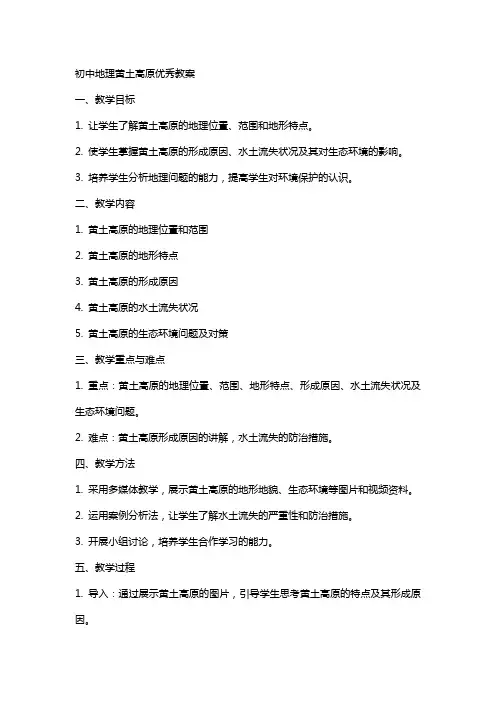 初中地理黄土高原优秀教案

一、教学目标

1. 让学生了解黄土高原的地理位置、范围和地形特点。

2. 使学生掌握黄土高原的形成原因、水土流失状况及其对生态环境的影响。

3. 培养学生分析地理问题的能力，提高学生对环境保护的认识。

二、教学内容

1. 黄土高原的地理位置和范围

2. 黄土高原的地形特点

3. 黄土高原的形成原因

4. 黄土高原的水土流失状况

5. 黄土高原的生态环境问题及对策

三、教学重点与难点

1. 重点：黄土高原的地理位置、范围、地形特点、形成原因、水土流失状况及生态环境问题。

2. 难点：黄土高原形成原因的讲解，水土流失的防治措施。

四、教学方法

1. 采用多媒体教学，展示黄土高原的地形地貌、生态环境等图片和视频资料。

2. 运用案例分析法，让学生了解水土流失的严重性和防治措施。

3. 开展小组讨论，培养学生合作学习的能力。

五、教学过程

1. 导入：通过展示黄土高原的图片，引导学生思考黄土高原的特点及其形成原因。